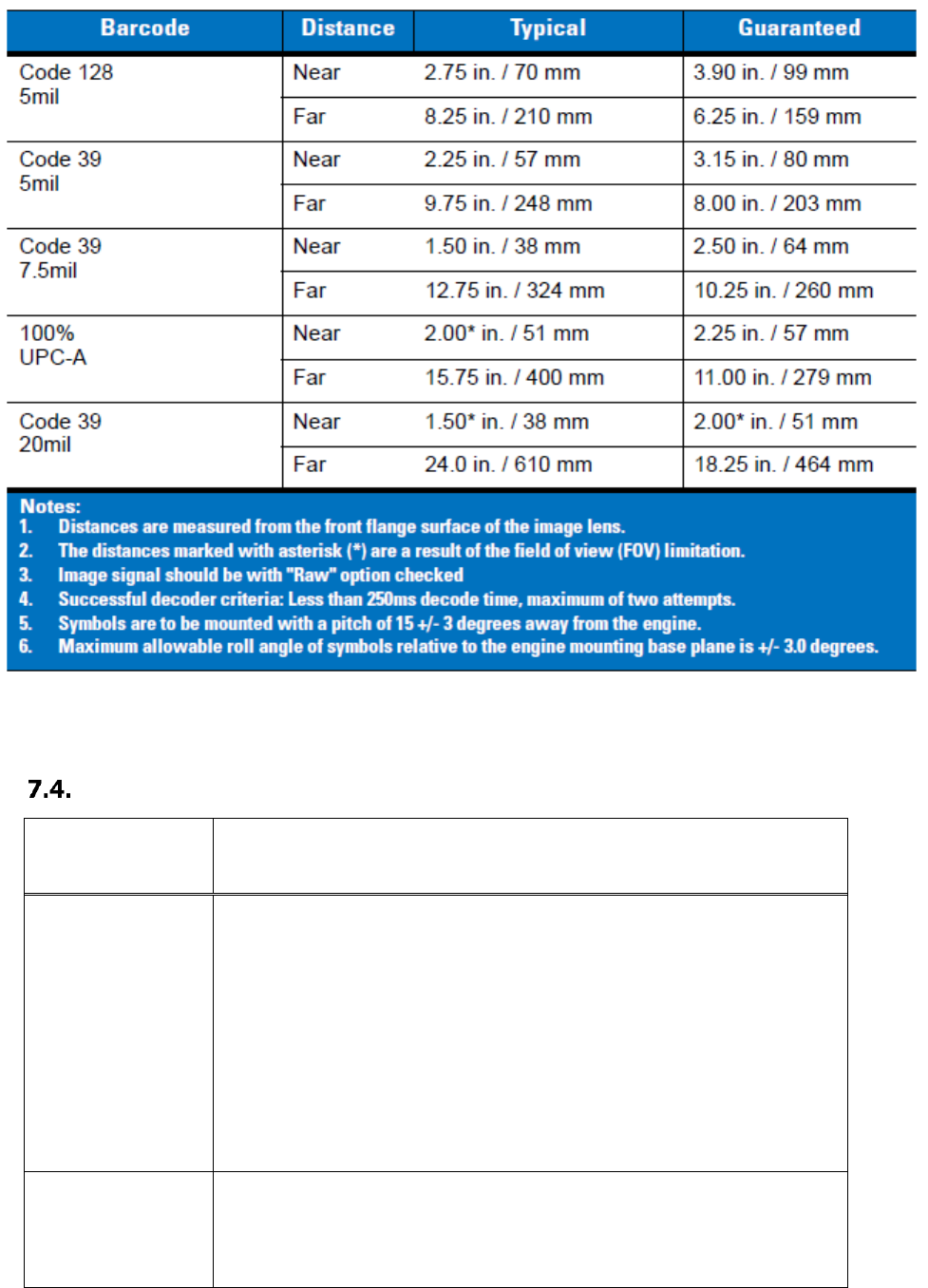 | Barcode | Distance | Typical | Guaranteed |
|---|---|---|---|
| Code 128 5mil | Near | 2.75 in. / 70 mm | 3.90 in. / 99 mm |
| | Far | 8.25 in. / 210 mm | 6.25 in. / 159 mm |
| Code 39 5mil | Near | 2.25 in. / 57 mm | 3.15 in. / 80 mm |
| | Far | 9.75 in. / 248 mm | 8.00 in. / 203 mm |
| Code 39 7.5mil | Near | 1.50 in. / 38 mm | 2.50 in. / 64 mm |
| | Far | 12.75 in. / 324 mm | 10.25 in. / 260 mm |
| 100% UPC-A | Near | 2.00* in. / 51 mm | 2.25 in. / 57 mm |
| | Far | 15.75 in. / 400 mm | 11.00 in. / 279 mm |
| Code 39 20mil | Near | 1.50* in. / 38 mm | 2.00* in. / 51 mm |
| | Far | 24.0 in. / 610 mm | 18.25 in. / 464 mm |

Notes:
1. Distances are measured from the front flange surface of the image lens.
2. The distances marked with asterisk (*) are a result of the field of view (FOV) limitation.
3. Image signal should be with "Raw" option checked
4. Successful decoder criteria: Less than 250ms decode time, maximum of two attempts.
5. Symbols are to be mounted with a pitch of 15 +/- 3 degrees away from the engine.
6. Maximum allowable roll angle of symbols relative to the engine mounting base plane is +/- 3.0 degrees.

7.4.